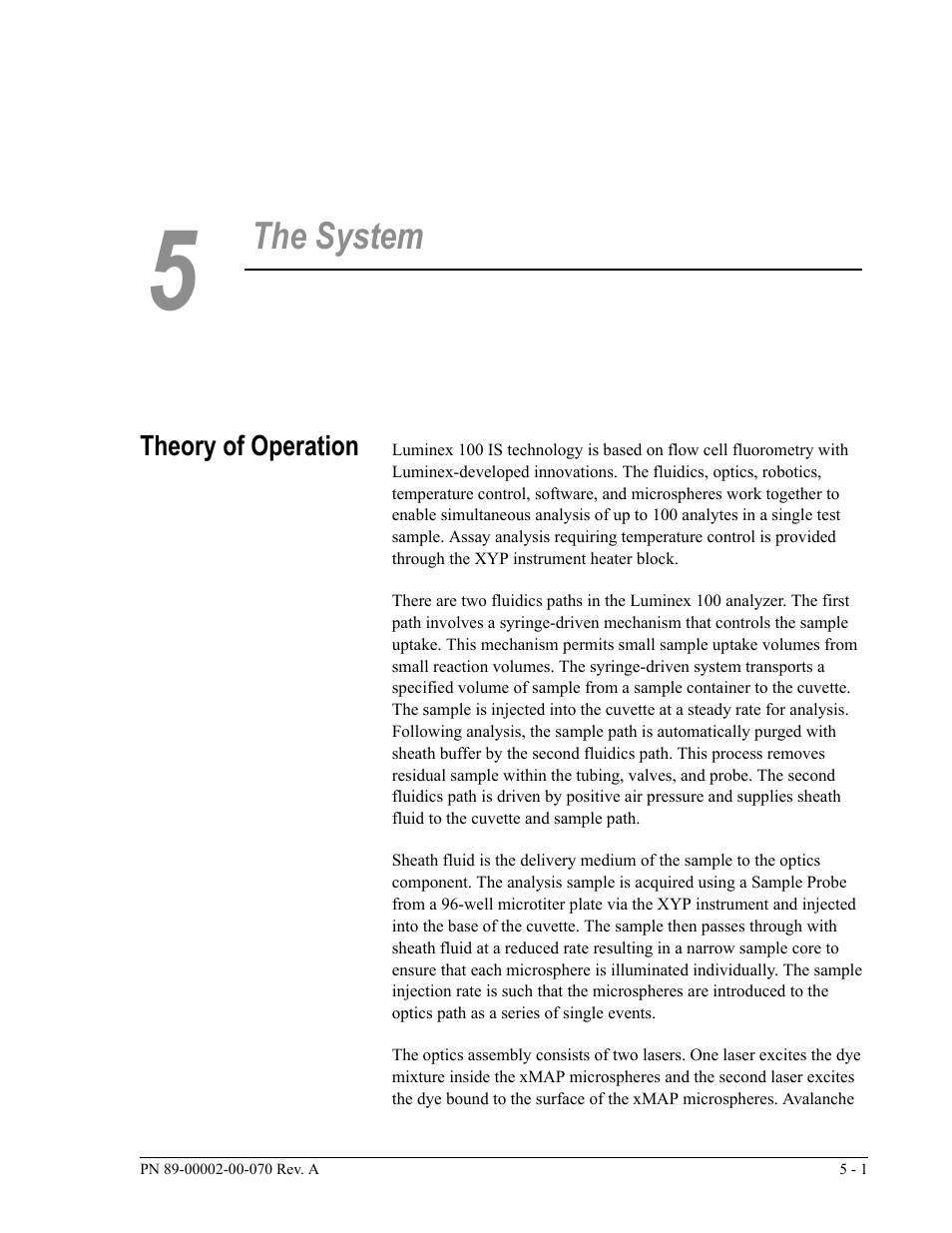 5

The System

Theory of Operation

Luminex 100 IS technology is based on flow cell fluorometry with Luminex-developed innovations. The fluidics, optics, robotics, temperature control, software, and microspheres work together to enable simultaneous analysis of up to 100 analytes in a single test sample. Assay analysis requiring temperature control is provided through the XYP instrument heater block.

There are two fluidics paths in the Luminex 100 analyzer. The first path involves a syringe-driven mechanism that controls the sample uptake. This mechanism permits small sample uptake volumes from small reaction volumes. The syringe-driven system transports a specified volume of sample from a sample container to the cuvette. The sample is injected into the cuvette at a steady rate for analysis. Following analysis, the sample path is automatically purged with sheath buffer by the second fluidics path. This process removes residual sample within the tubing, valves, and probe. The second fluidics path is driven by positive air pressure and supplies sheath fluid to the cuvette and sample path.

Sheath fluid is the delivery medium of the sample to the optics component. The analysis sample is acquired using a Sample Probe from a 96-well microtiter plate via the XYP instrument and injected into the base of the cuvette. The sample then passes through with sheath fluid at a reduced rate resulting in a narrow sample core to ensure that each microsphere is illuminated individually. The sample injection rate is such that the microspheres are introduced to the optics path as a series of single events.

The optics assembly consists of two lasers. One laser excites the dye mixture inside the xMAP microspheres and the second laser excites the dye bound to the surface of the xMAP microspheres. Avalanche

PN 89-00002-00-070 Rev. A

5 - 1